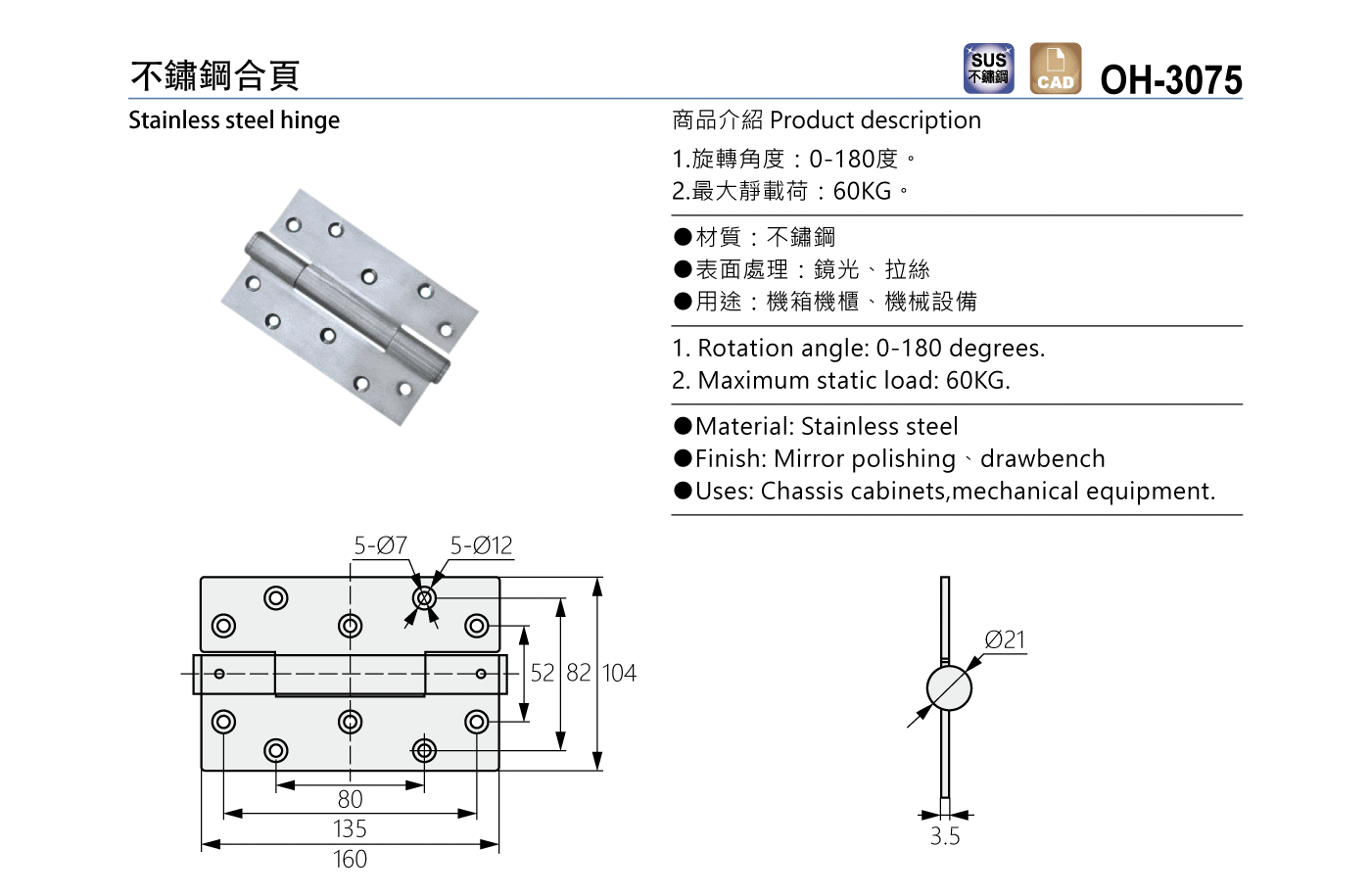 不鏽鋼合頁

SUS 不鏽鋼 CAD OH-3075

Stainless steel hinge

商品介紹 Product description

1.旋轉角度：0-180度。
2.最大靜載荷：60KG。

●材質：不鏽鋼
●表面處理：鏡光、拉絲
●用途：機箱機櫃、機械設備

1. Rotation angle: 0-180 degrees.
2. Maximum static load: 60KG.

●Material: Stainless steel
●Finish: Mirror polishing、drawbench
●Uses: Chassis cabinets,mechanical equipment.

5-Ø7 5-Ø12

52 82 104

80
135
160

Ø21

3.5